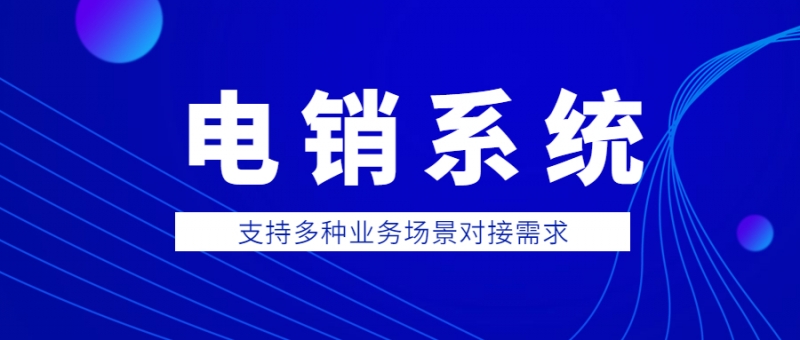 电销系统

支持多种业务场景对接需求